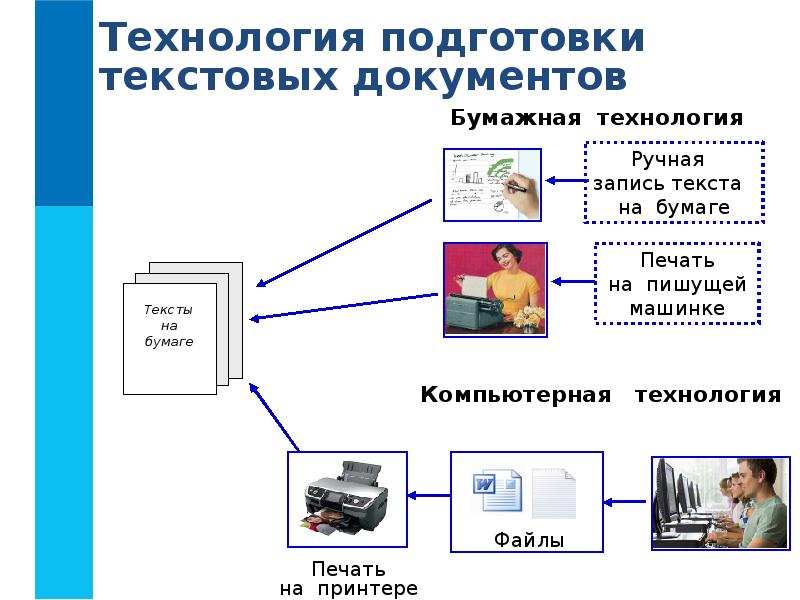 Технология подготовки текстовых документов

Бумажная технология

Ручная запись текста на бумаге

Печать на пишущей машинке

Тексты на бумаге

Компьютерная технология

Файлы

Печать на принтере